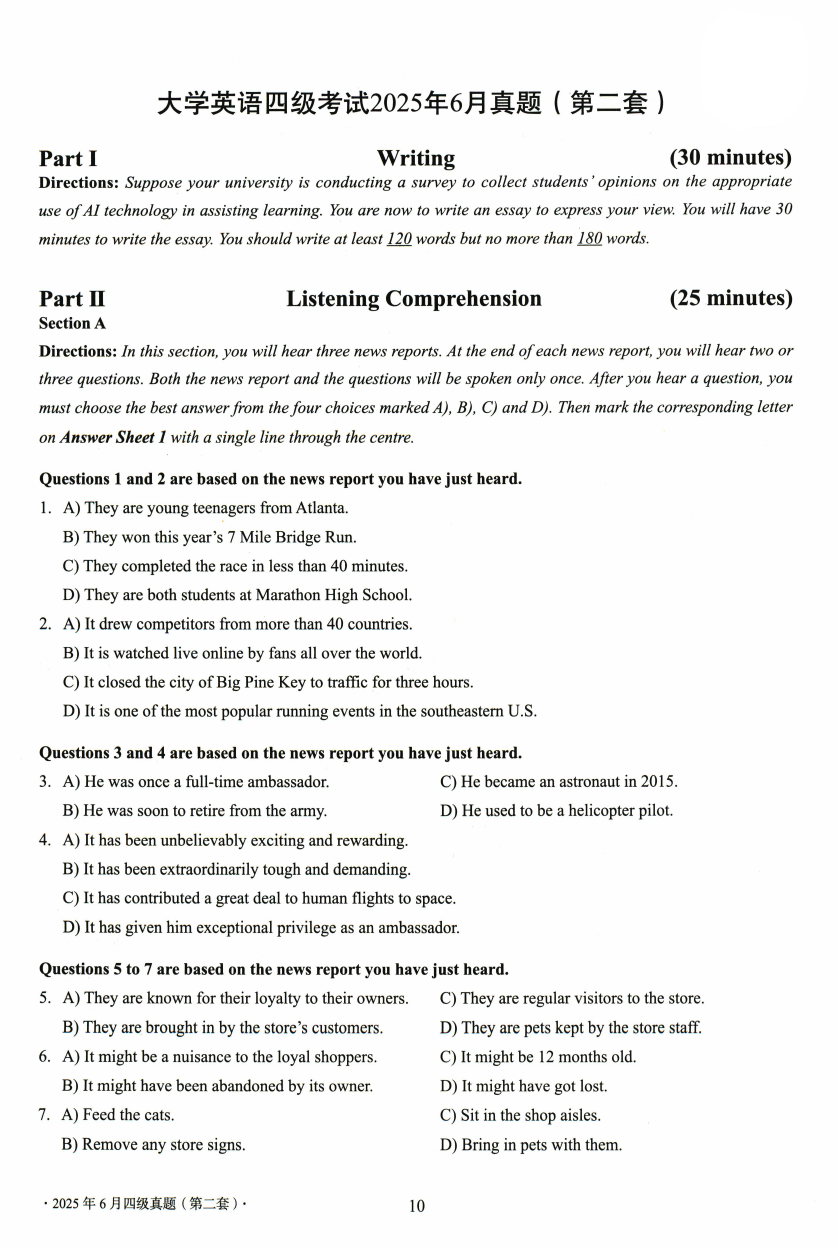 大学英语四级考试2025年6月真题（第二套）

Part I Writing (30 minutes)

Directions: Suppose your university is conducting a survey to collect students' opinions on the appropriate use of AI technology in assisting learning. You are now to write an essay to express your view. You will have 30 minutes to write the essay. You should write at least 120 words but no more than 180 words.

Part II Listening Comprehension (25 minutes)

Section A

Directions: In this section, you will hear three news reports. At the end of each news report, you will hear two or three questions. Both the news report and the questions will be spoken only once. After you hear a question, you must choose the best answer from the four choices marked A), B), C) and D). Then mark the corresponding letter on Answer Sheet 1 with a single line through the centre.

Questions 1 and 2 are based on the news report you have just heard.

1. A) They are young teenagers from Atlanta.
B) They won this year's 7 Mile Bridge Run.
C) They completed the race in less than 40 minutes.
D) They are both students at Marathon High School.

2. A) It drew competitors from more than 40 countries.
B) It is watched live online by fans all over the world.
C) It closed the city of Big Pine Key to traffic for three hours.
D) It is one of the most popular running events in the southeastern U.S.

Questions 3 and 4 are based on the news report you have just heard.

3. A) He was once a full-time ambassador.
B) He was soon to retire from the army.
C) He became an astronaut in 2015.
D) He used to be a helicopter pilot.

4. A) It has been unbelievably exciting and rewarding.
B) It has been extraordinarily tough and demanding.
C) It has contributed a great deal to human flights to space.
D) It has given him exceptional privilege as an ambassador.

Questions 5 to 7 are based on the news report you have just heard.

5. A) They are known for their loyalty to their owners.
B) They are brought in by the store's customers.
C) They are regular visitors to the store.
D) They are pets kept by the store staff.

6. A) It might be a nuisance to the loyal shoppers.
B) It might have been abandoned by its owner.
C) It might be 12 months old.
D) It might have got lost.

7. A) Feed the cats.
B) Remove any store signs.
C) Sit in the shop aisles.
D) Bring in pets with them.

· 2025 年 6 月四级真题（第二套）· 10